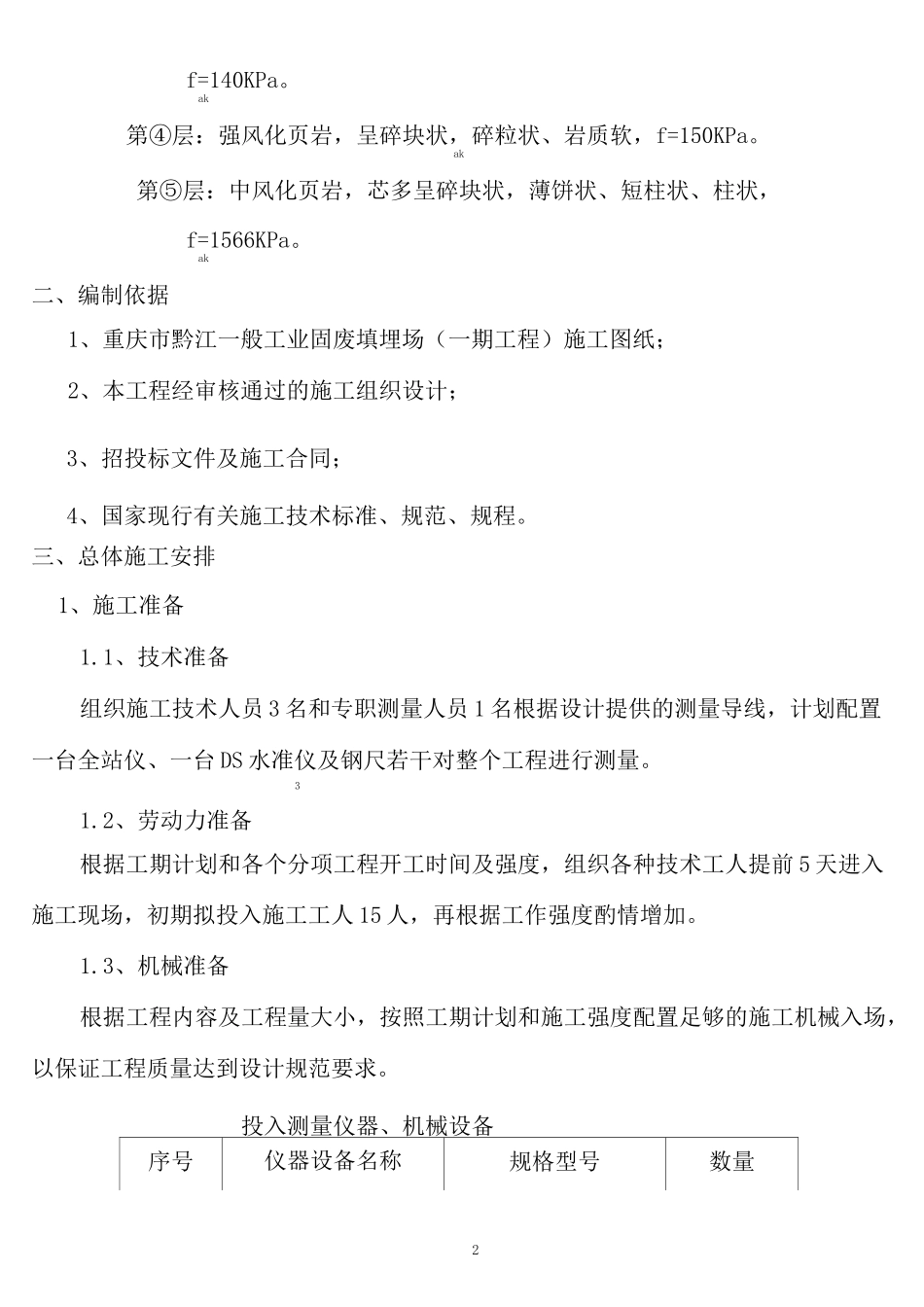 $f_{ak}$=140KPa。

第④层：强风化页岩，呈碎块状，碎粒状、岩质软，$f_{ak}$=150KPa。

第⑤层：中风化页岩，芯多呈碎块状，薄饼状、短柱状、柱状，$f_{ak}$=1566KPa。

二、编制依据

1、重庆市黔江一般工业固废填埋场（一期工程）施工图纸；

2、本工程经审核通过的施工组织设计；

3、招投标文件及施工合同；

4、国家现行有关施工技术标准、规范、规程。

三、总体施工安排

1、施工准备

1.1、技术准备

组织施工技术人员 3 名和专职测量人员 1 名根据设计提供的测量导线，计划配置一台全站仪、一台 $DS_3$ 水准仪及钢尺若干对整个工程进行测量。

1.2、劳动力准备

根据工期计划和各个分项工程开工时间及强度，组织各种技术工人提前 5 天进入施工现场，初期拟投入施工工人 15 人，再根据工作强度酌情增加。

1.3、机械准备

根据工程内容及工程量大小，按照工期计划和施工强度配置足够的施工机械入场，以保证工程质量达到设计规范要求。

投入测量仪器、机械设备

| 序号 | 仪器设备名称 | 规格型号 | 数量 |
|---|---|---|---|

2